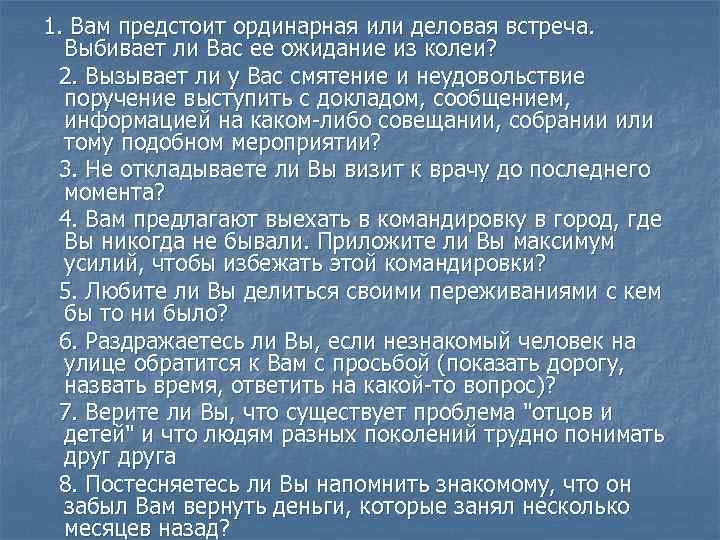 1. Вам предстоит ординарная или деловая встреча. Выбивает ли Вас ее ожидание из колеи?

2. Вызывает ли у Вас смятение и неудовольствие поручение выступить с докладом, сообщением, информацией на каком-либо совещании, собрании или тому подобном мероприятии?

3. Не откладываете ли Вы визит к врачу до последнего момента?

4. Вам предлагают выехать в командировку в город, где Вы никогда не бывали. Приложите ли Вы максимум усилий, чтобы избежать этой командировки?

5. Любите ли Вы делиться своими переживаниями с кем бы то ни было?

6. Раздражаетесь ли Вы, если незнакомый человек на улице обратится к Вам с просьбой (показать дорогу, назвать время, ответить на какой-то вопрос)?

7. Верите ли Вы, что существует проблема "отцов и детей" и что людям разных поколений трудно понимать друг друга

8. Постесняетесь ли Вы напомнить знакомому, что он забыл Вам вернуть деньги, которые занял несколько месяцев назад?